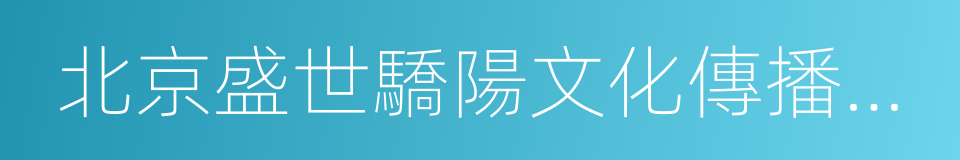 北京盛世驕陽文化傳播...